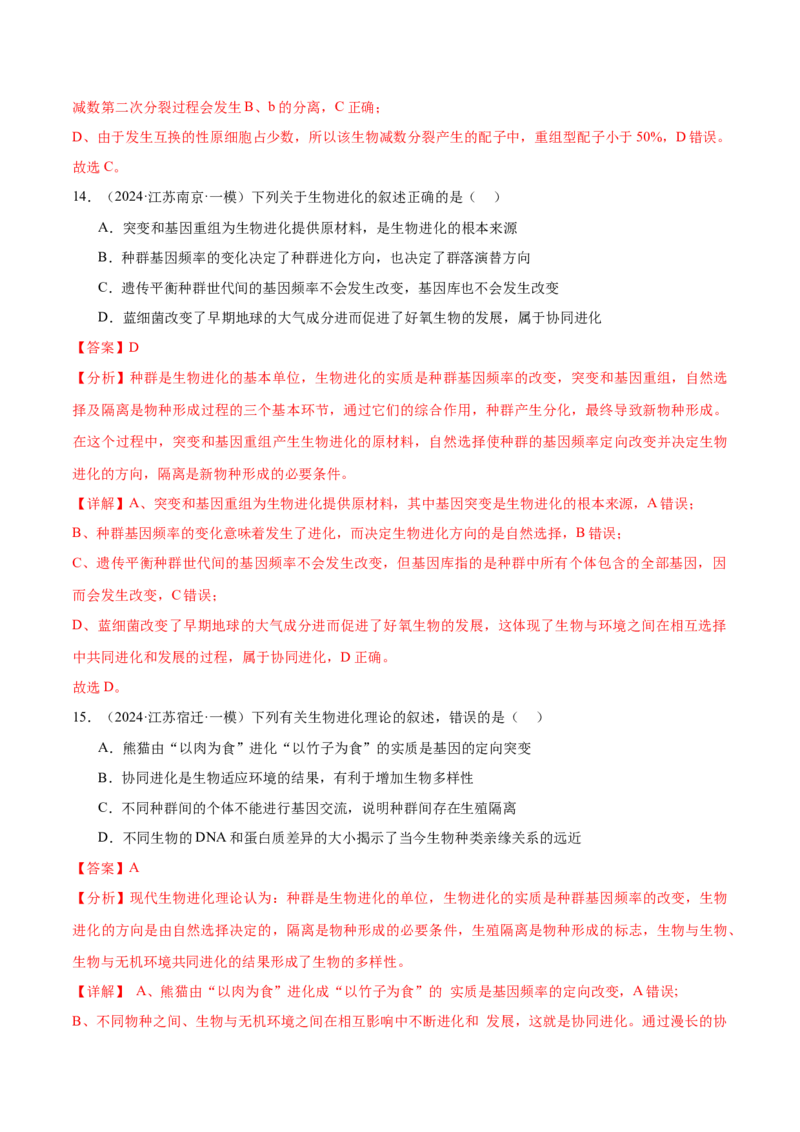 减数第二次分裂过程会发生 B、b 的分离，C 正确；

D、由于发生互换的性原细胞占少数，所以该生物减数分裂产生的配子中，重组型配子小于 50%，D 错误。

故选 C。

14．（2024·江苏南京·一模）下列关于生物进化的叙述正确的是（　）

A．突变和基因重组为生物进化提供原材料，是生物进化的根本来源

B．种群基因频率的变化决定了种群进化方向，也决定了群落演替方向

C．遗传平衡种群世代间的基因频率不会发生改变，基因库也不会发生改变

D．蓝细菌改变了早期地球的大气成分进而促进了好氧生物的发展，属于协同进化

【答案】D

【分析】种群是生物进化的基本单位，生物进化的实质是种群基因频率的改变，突变和基因重组，自然选择及隔离是物种形成过程的三个基本环节，通过它们的综合作用，种群产生分化，最终导致新物种形成。在这个过程中，突变和基因重组产生生物进化的原材料，自然选择使种群的基因频率定向改变并决定生物进化的方向，隔离是新物种形成的必要条件。

【详解】A、突变和基因重组为生物进化提供原材料，其中基因突变是生物进化的根本来源，A 错误；

B、种群基因频率的变化意味着发生了进化，而决定生物进化方向的是自然选择，B 错误；

C、遗传平衡种群世代间的基因频率不会发生改变，但基因库指的是种群中所有个体包含的全部基因，因而会发生改变，C 错误；

D、蓝细菌改变了早期地球的大气成分进而促进了好氧生物的发展，这体现了生物与环境之间在相互选择中共同进化和发展的过程，属于协同进化，D 正确。

故选 D。

15．（2024·江苏宿迁·一模）下列有关生物进化理论的叙述，错误的是（　）

A．熊猫由“以肉为食”进化“以竹子为食”的实质是基因的定向突变

B．协同进化是生物适应环境的结果，有利于增加生物多样性

C．不同种群间的个体不能进行基因交流，说明种群间存在生殖隔离

D．不同生物的 DNA 和蛋白质差异的大小揭示了当今生物种类亲缘关系的远近

【答案】A

【分析】现代生物进化理论认为：种群是生物进化的单位，生物进化的实质是种群基因频率的改变，生物进化的方向是由自然选择决定的，隔离是物种形成的必要条件，生殖隔离是物种形成的标志，生物与生物、生物与无机环境共同进化的结果形成了生物的多样性。

【详解】 A、熊猫由“以肉为食”进化成“以竹子为食”的 实质是基因频率的定向改变，A 错误；

B、不同物种之间、生物与无机环境之间在相互影响中不断进化和 发展，这就是协同进化。通过漫长的协